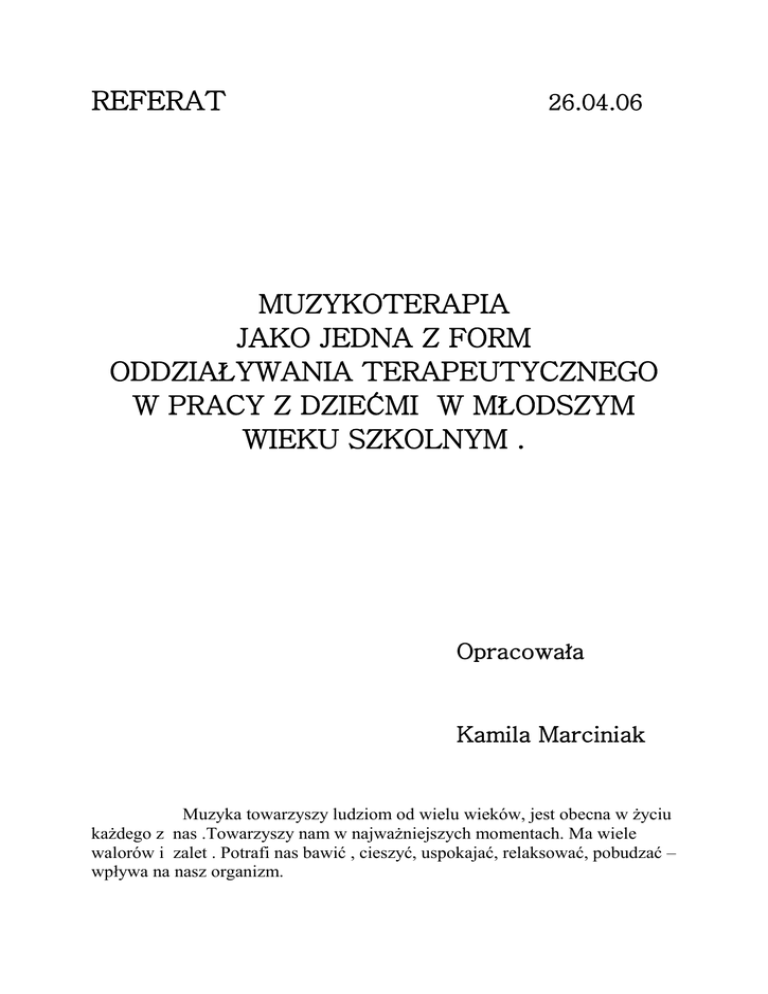 REFERAT 26.04.06

MUZYKOTERAPIA
JAKO JEDNA Z FORM
ODDZIAŁYWANIA TERAPEUTYCZNEGO
W PRACY Z DZIEĆMI W MŁODSZYM
WIEKU SZKOLNYM .

Opracowała

Kamila Marciniak

Muzyka towarzyszy ludziom od wielu wieków, jest obecna w życiu każdego z nas .Towarzyszy nam w najważniejszych momentach. Ma wiele walorów i zalet . Potrafi nas bawić , cieszyć, uspokajać, relaksować, pobudzać – wpływa na nasz organizm.